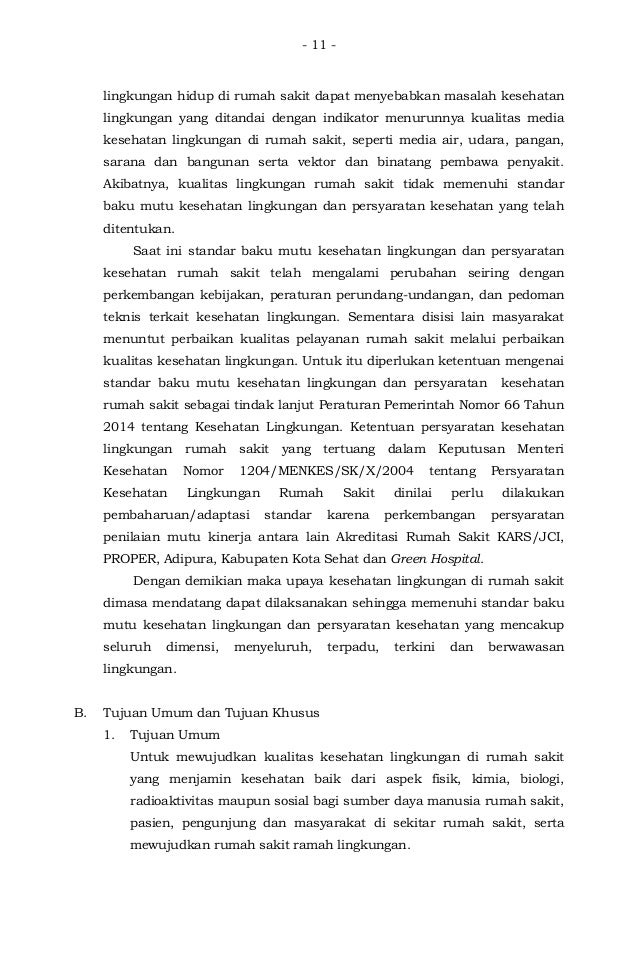 - 11 -

lingkungan hidup di rumah sakit dapat menyebabkan masalah kesehatan lingkungan yang ditandai dengan indikator menurunnya kualitas media kesehatan lingkungan di rumah sakit, seperti media air, udara, pangan, sarana dan bangunan serta vektor dan binatang pembawa penyakit. Akibatnya, kualitas lingkungan rumah sakit tidak memenuhi standar baku mutu kesehatan lingkungan dan persyaratan kesehatan yang telah ditentukan.

Saat ini standar baku mutu kesehatan lingkungan dan persyaratan kesehatan rumah sakit telah mengalami perubahan seiring dengan perkembangan kebijakan, peraturan perundang-undangan, dan pedoman teknis terkait kesehatan lingkungan. Sementara disisi lain masyarakat menuntut perbaikan kualitas pelayanan rumah sakit melalui perbaikan kualitas kesehatan lingkungan. Untuk itu diperlukan ketentuan mengenai standar baku mutu kesehatan lingkungan dan persyaratan kesehatan rumah sakit sebagai tindak lanjut Peraturan Pemerintah Nomor 66 Tahun 2014 tentang Kesehatan Lingkungan. Ketentuan persyaratan kesehatan lingkungan rumah sakit yang tertuang dalam Keputusan Menteri Kesehatan Nomor 1204/MENKES/SK/X/2004 tentang Persyaratan Kesehatan Lingkungan Rumah Sakit dinilai perlu dilakukan pembaharuan/adaptasi standar karena perkembangan persyaratan penilaian mutu kinerja antara lain Akreditasi Rumah Sakit KARS/JCI, PROPER, Adipura, Kabupaten Kota Sehat dan Green Hospital.

Dengan demikian maka upaya kesehatan lingkungan di rumah sakit dimasa mendatang dapat dilaksanakan sehingga memenuhi standar baku mutu kesehatan lingkungan dan persyaratan kesehatan yang mencakup seluruh dimensi, menyeluruh, terpadu, terkini dan berwawasan lingkungan.

B. Tujuan Umum dan Tujuan Khusus
1. Tujuan Umum
Untuk mewujudkan kualitas kesehatan lingkungan di rumah sakit yang menjamin kesehatan baik dari aspek fisik, kimia, biologi, radioaktivitas maupun sosial bagi sumber daya manusia rumah sakit, pasien, pengunjung dan masyarakat di sekitar rumah sakit, serta mewujudkan rumah sakit ramah lingkungan.